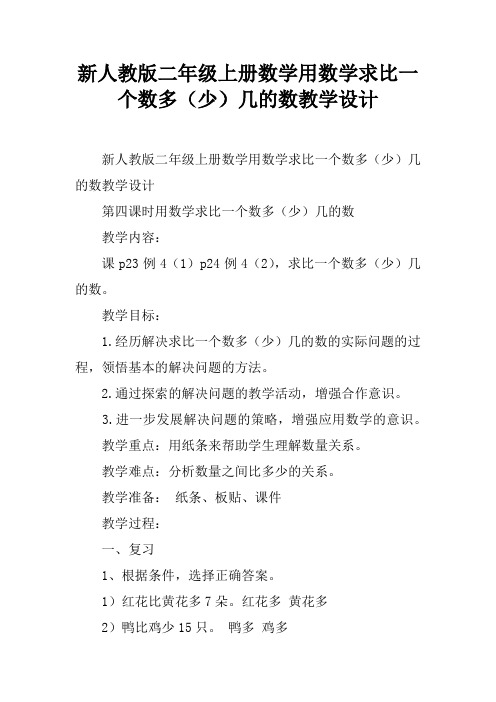 新人教版二年级上册数学用数学求比一个数多（少）几的数教学设计

新人教版二年级上册数学用数学求比一个数多（少）几的数教学设计

第四课时用数学求比一个数多（少）几的数

教学内容：

课 p23 例 4（1）p24 例 4（2），求比一个数多（少）几的数。

教学目标：

1.经历解决求比一个数多（少）几的数的实际问题的过程，领悟基本的解决问题的方法。

2.通过探索的解决问题的教学活动，增强合作意识。

3.进一步发展解决问题的策略，增强应用数学的意识。

教学重点：用纸条来帮助学生理解数量关系。

教学难点：分析数量之间比多少的关系。

教学准备： 纸条、板贴、课件

教学过程：

一、复习

1、根据条件，选择正确答案。

1）红花比黄花多 7 朵。红花多 黄花多

2）鸭比鸡少 15 只。 鸭多 鸡多